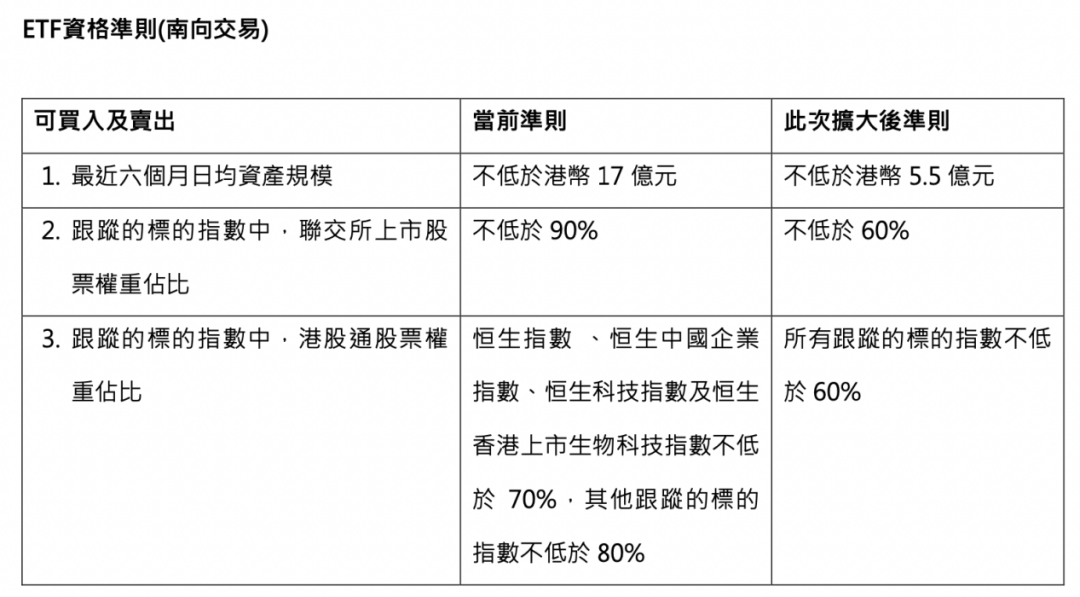 ETF資格準則(南向交易)

| 可買入及賣出 | 當前準則 | 此次擴大後準則 |
|---|---|---|
| 1. 最近六個月日均資產規模 | 不低於港幣 17 億元 | 不低於港幣 5.5 億元 |
| 2. 跟蹤的標的指數中，聯交所上市股票權重佔比 | 不低於 90% | 不低於 60% |
| 3. 跟蹤的標的指數中，港股通股票權重佔比 | 恒生指數 、恒生中國企業指數、恒生科技指數及恒生香港上市生物科技指數不低於 70%，其他跟蹤的標的指數不低於 80% | 所有跟蹤的標的指數不低於 60% |